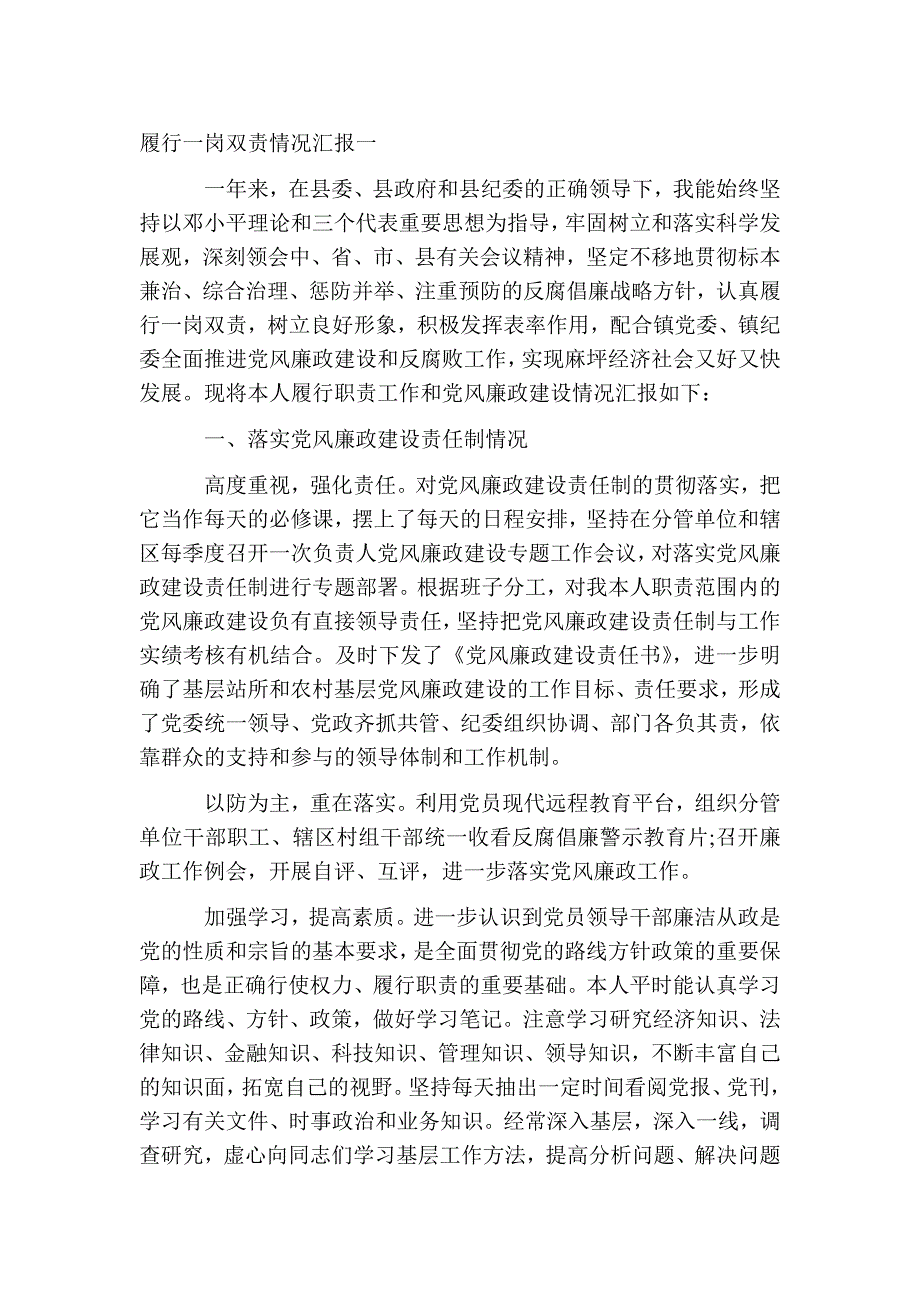 履行一岗双责情况汇报一

一年来，在县委、县政府和县纪委的正确领导下，我能始终坚持以邓小平理论和三个代表重要思想为指导，牢固树立和落实科学发展观，深刻领会中、省、市、县有关会议精神，坚定不移地贯彻标本兼治、综合治理、惩防并举、注重预防的反腐倡廉战略方针，认真履行一岗双责，树立良好形象，积极发挥表率作用，配合镇党委、镇纪委全面推进党风廉政建设和反腐败工作，实现麻坪经济社会又好又快发展。现将本人履行职责工作和党风廉政建设情况汇报如下：

一、落实党风廉政建设责任制情况

高度重视，强化责任。对党风廉政建设责任制的贯彻落实，把它当作每天的必修课，摆上了每天的日程安排，坚持在分管单位和辖区每季度召开一次负责人党风廉政建设专题工作会议，对落实党风廉政建设责任制进行专题部署。根据班子分工，对我本人职责范围内的党风廉政建设负有直接领导责任，坚持把党风廉政建设责任制与工作实绩考核有机结合。及时下发了《党风廉政建设责任书》，进一步明确了基层站所和农村基层党风廉政建设的工作目标、责任要求，形成了党委统一领导、党政齐抓共管、纪委组织协调、部门各负其责，依靠群众的支持和参与的领导体制和工作机制。

以防为主，重在落实。利用党员现代远程教育平台，组织分管单位干部职工、辖区村组干部统一收看反腐倡廉警示教育片;召开廉政工作例会，开展自评、互评，进一步落实党风廉政工作。

加强学习，提高素质。进一步认识到党员领导干部廉洁从政是党的性质和宗旨的基本要求，是全面贯彻党的路线方针政策的重要保障，也是正确行使权力、履行职责的重要基础。本人平时能认真学习党的路线、方针、政策，做好学习笔记。注意学习研究经济知识、法律知识、金融知识、科技知识、管理知识、领导知识，不断丰富自己的知识面，拓宽自己的视野。坚持每天抽出一定时间看阅党报、党刊，学习有关文件、时事政治和业务知识。经常深入基层，深入一线，调查研究，虚心向同志们学习基层工作方法，提高分析问题、解决问题